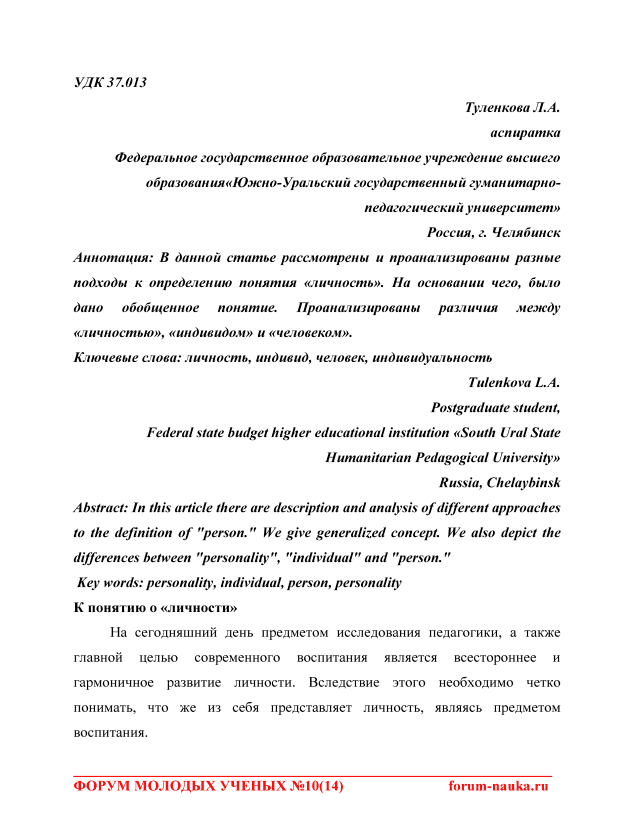 УДК 37.013

Туленкова Л.А.
аспиратка
Федеральное государственное образовательное учреждение высшего образования«Южно-Уральский государственный гуманитарно-педагогический университет»
Россия, г. Челябинск

Аннотация: В данной статье рассмотрены и проанализированы разные подходы к определению понятия «личность». На основании чего, было дано обобщенное понятие. Проанализированы различия между «личностью», «индивидом» и «человеком».
Ключевые слова: личность, индивид, человек, индивидуальность

Tulenkova L.A.
Postgraduate student,
Federal state budget higher educational institution «South Ural State Humanitarian Pedagogical University»
Russia, Chelaybinsk

Abstract: In this article there are description and analysis of different approaches to the definition of "person." We give generalized concept. We also depict the differences between "personality", "individual" and "person."
Key words: personality, individual, person, personality

К понятию о «личности»

На сегодняшний день предметом исследования педагогики, а также главной целью современного воспитания является всестороннее и гармоничное развитие личности. Вследствие этого необходимо четко понимать, что же из себя представляет личность, являясь предметом воспитания.

ФОРУМ МОЛОДЫХ УЧЕНЫХ №10(14) forum-nauka.ru